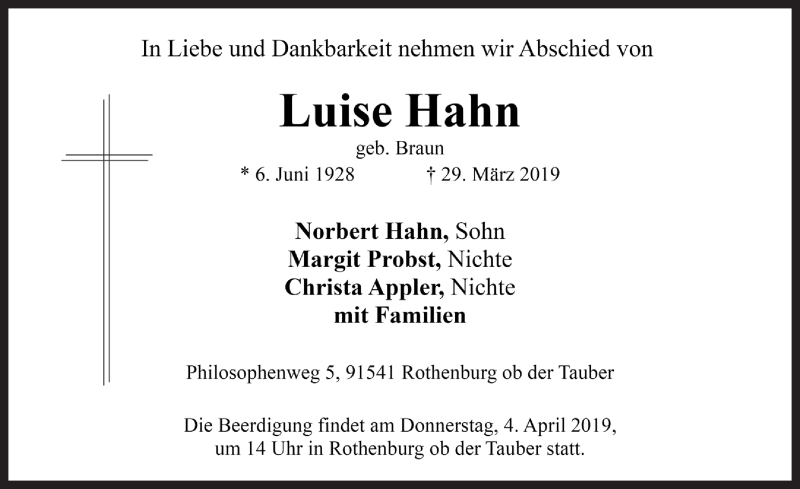 In Liebe und Dankbarkeit nehmen wir Abschied von

Luise Hahn

geb. Braun

* 6. Juni 1928 † 29. März 2019

Norbert Hahn, Sohn
Margit Probst, Nichte
Christa Appler, Nichte
mit Familien

Philosophenweg 5, 91541 Rothenburg ob der Tauber

Die Beerdigung findet am Donnerstag, 4. April 2019, um 14 Uhr in Rothenburg ob der Tauber statt.